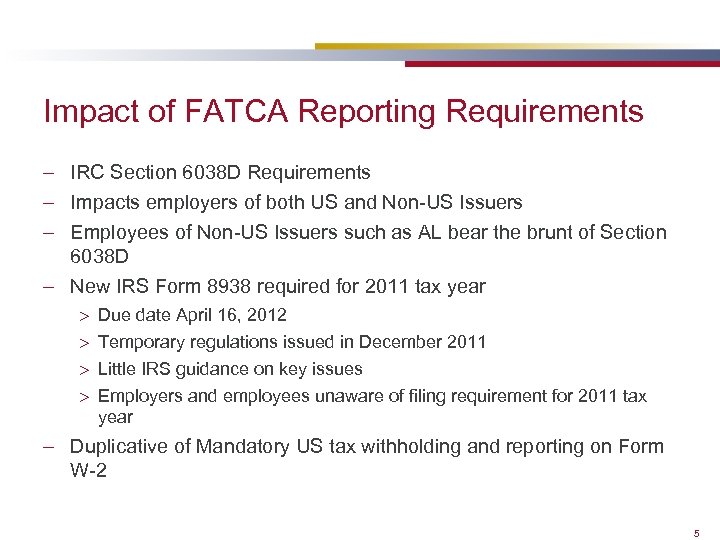 Impact of FATCA Reporting Requirements

– IRC Section 6038D Requirements

– Impacts employers of both US and Non-US Issuers

– Employees of Non-US Issuers such as AL bear the brunt of Section 6038D

– New IRS Form 8938 required for 2011 tax year

> Due date April 16, 2012

> Temporary regulations issued in December 2011

> Little IRS guidance on key issues

> Employers and employees unaware of filing requirement for 2011 tax year

– Duplicative of Mandatory US tax withholding and reporting on Form W-2

5